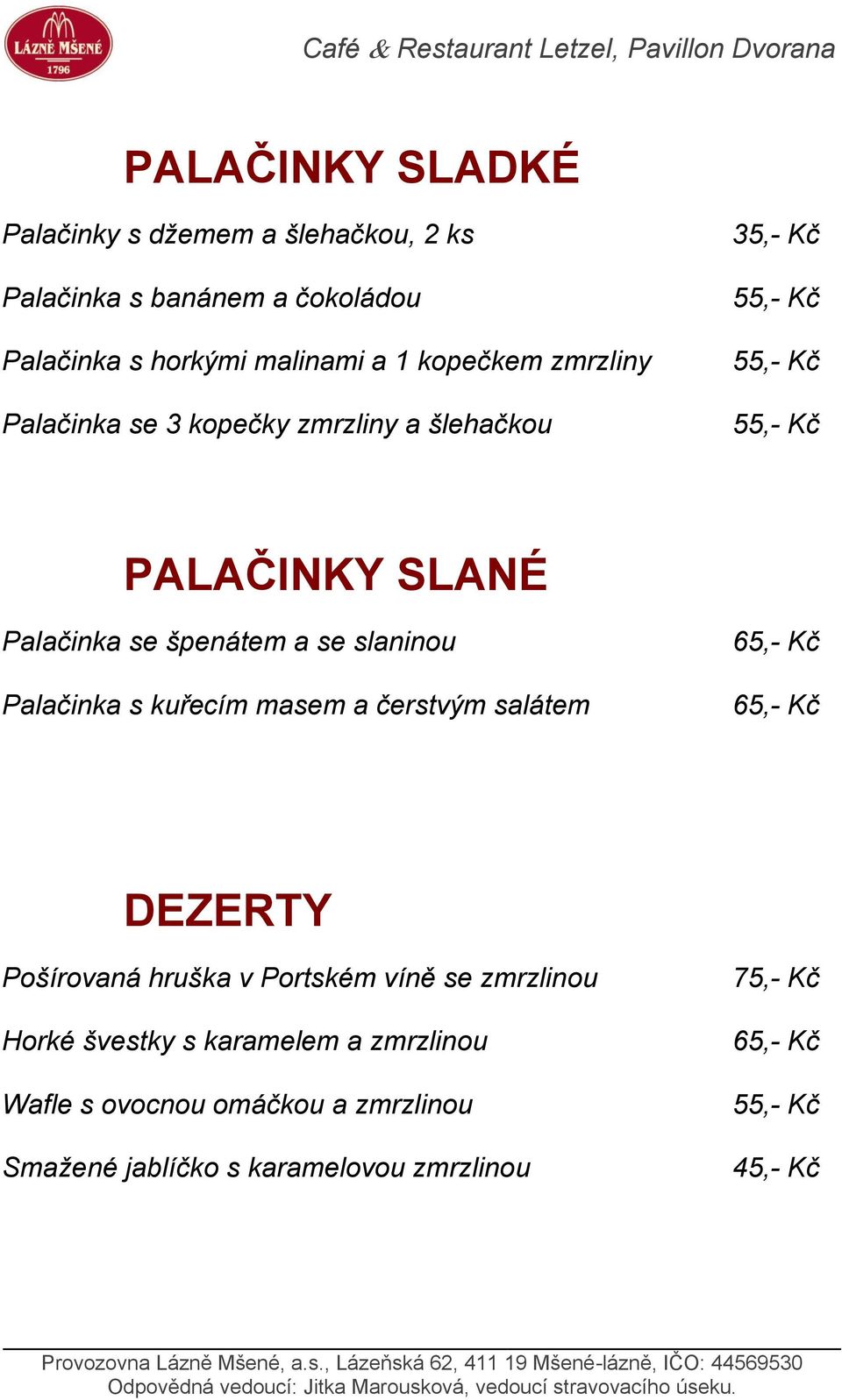 LÁZNĚ MŠENÉ
1796

Café & Restaurant Letzel, Pavillon Dvorana

PALAČINKY SLADKÉ

Palačinky s džemem a šlehačkou, 2 ks 35,- Kč

Palačinka s banánem a čokoládou 55,- Kč

Palačinka s horkými malinami a 1 kopečkem zmrzliny 55,- Kč

Palačinka se 3 kopečky zmrzliny a šlehačkou 55,- Kč

PALAČINKY SLANÉ

Palačinka se špenátem a se slaninou 65,- Kč

Palačinka s kuřecím masem a čerstvým salátem 65,- Kč

DEZERTY

Pošírovaná hruška v Portském víně se zmrzlinou 75,- Kč

Horké švestky s karamelem a zmrzlinou 65,- Kč

Wafle s ovocnou omáčkou a zmrzlinou 55,- Kč

Smažené jablíčko s karamelovou zmrzlinou 45,- Kč

Provozovna Lázně Mšené, a.s., Lázeňská 62, 411 19 Mšené-lázně, IČO: 44569530
Odpovědná vedoucí: Jitka Marousková, vedoucí stravovacího úseku.